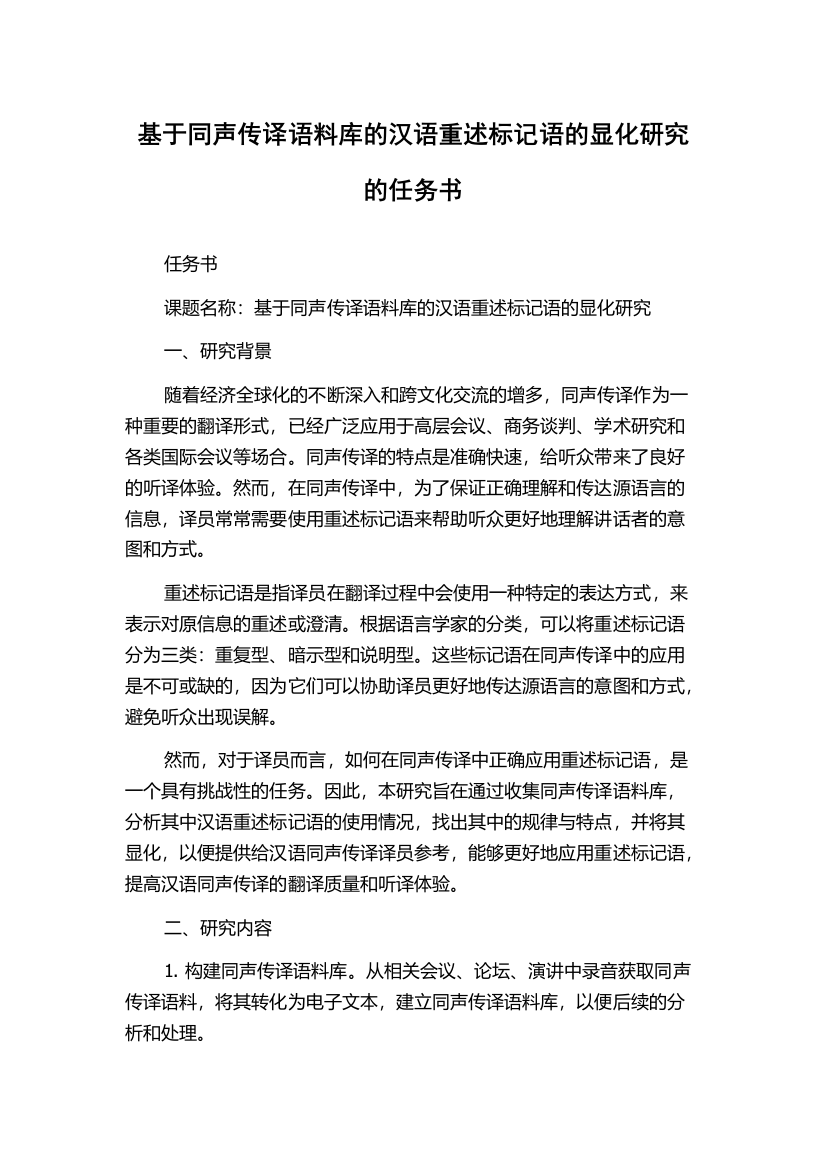 基于同声传译语料库的汉语重述标记语的显化研究的任务书

任务书

课题名称：基于同声传译语料库的汉语重述标记语的显化研究

一、研究背景

随着经济全球化的不断深入和跨文化交流的增多，同声传译作为一种重要的翻译形式，已经广泛应用于高层会议、商务谈判、学术研究和各类国际会议等场合。同声传译的特点是准确快速，给听众带来了良好的听译体验。然而，在同声传译中，为了保证正确理解和传达源语言的信息，译员常常需要使用重述标记语来帮助听众更好地理解讲话者的意图和方式。

重述标记语是指译员在翻译过程中会使用一种特定的表达方式，来表示对原信息的重述或澄清。根据语言学家的分类，可以将重述标记语分为三类：重复型、暗示型和说明型。这些标记语在同声传译中的应用是不可或缺的，因为它们可以协助译员更好地传达源语言的意图和方式，避免听众出现误解。

然而，对于译员而言，如何在同声传译中正确应用重述标记语，是一个具有挑战性的任务。因此，本研究旨在通过收集同声传译语料库，分析其中汉语重述标记语的使用情况，找出其中的规律与特点，并将其显化，以便提供给汉语同声传译译员参考，能够更好地应用重述标记语，提高汉语同声传译的翻译质量和听译体验。

二、研究内容

1. 构建同声传译语料库。从相关会议、论坛、演讲中录音获取同声传译语料，将其转化为电子文本，建立同声传译语料库，以便后续的分析和处理。